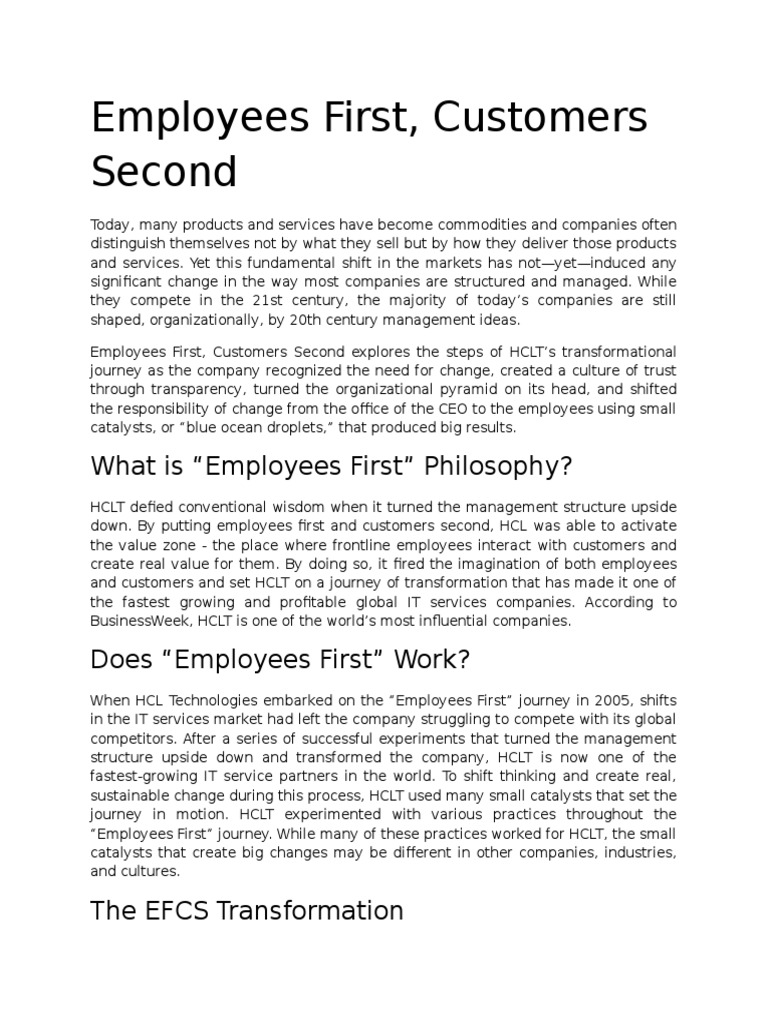 Employees First, Customers Second

Today, many products and services have become commodities and companies often distinguish themselves not by what they sell but by how they deliver those products and services. Yet this fundamental shift in the markets has not—yet—induced any significant change in the way most companies are structured and managed. While they compete in the 21st century, the majority of today's companies are still shaped, organizationally, by 20th century management ideas.

Employees First, Customers Second explores the steps of HCLT's transformational journey as the company recognized the need for change, created a culture of trust through transparency, turned the organizational pyramid on its head, and shifted the responsibility of change from the office of the CEO to the employees using small catalysts, or "blue ocean droplets," that produced big results.

What is "Employees First" Philosophy?

HCLT defied conventional wisdom when it turned the management structure upside down. By putting employees first and customers second, HCL was able to activate the value zone - the place where frontline employees interact with customers and create real value for them. By doing so, it fired the imagination of both employees and customers and set HCLT on a journey of transformation that has made it one of the fastest growing and profitable global IT services companies. According to BusinessWeek, HCLT is one of the world's most influential companies.

Does "Employees First" Work?

When HCL Technologies embarked on the "Employees First" journey in 2005, shifts in the IT services market had left the company struggling to compete with its global competitors. After a series of successful experiments that turned the management structure upside down and transformed the company, HCLT is now one of the fastest-growing IT service partners in the world. To shift thinking and create real, sustainable change during this process, HCLT used many small catalysts that set the journey in motion. HCLT experimented with various practices throughout the "Employees First" journey. While many of these practices worked for HCLT, the small catalysts that create big changes may be different in other companies, industries, and cultures.

The EFCS Transformation